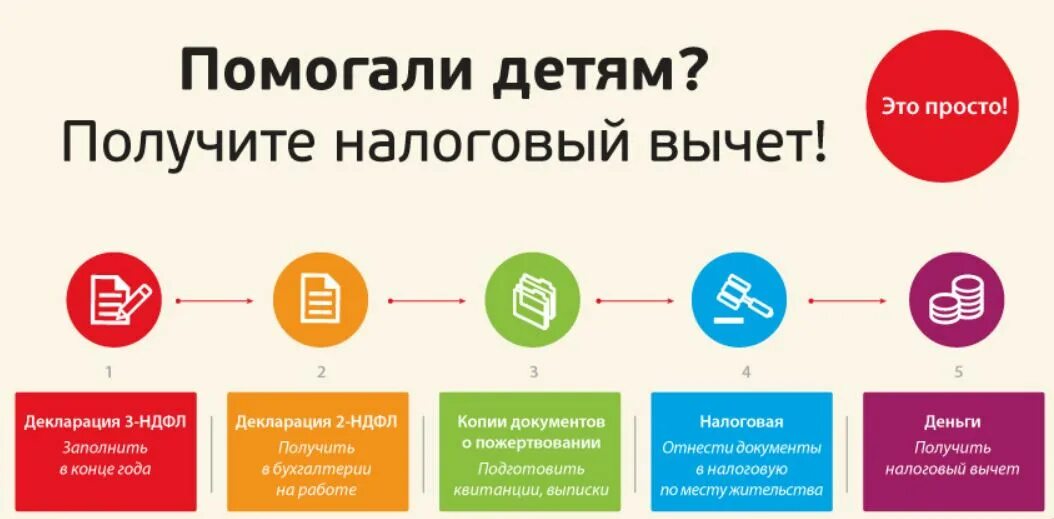 Помогали детям?
Получите налоговый вычет!

Это просто!

1
Декларация 3-НДФЛ
Заполнить в конце года

2
Декларация 2-НДФЛ
Получить в бухгалтерии на работе

3
Копии документов о пожертвовании
Подготовить квитанции, выписки

4
Налоговая
Отнести документы в налоговую по месту жительства

5
Деньги
Получить налоговый вычет